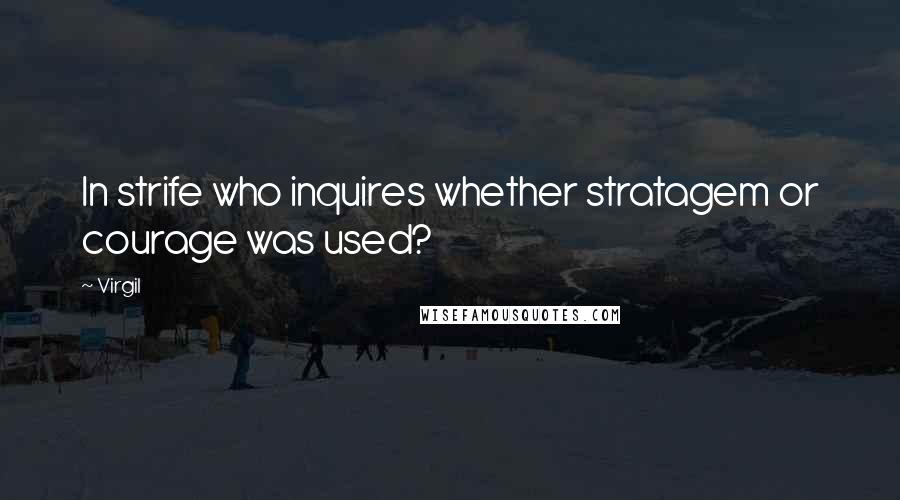 In strife who inquires whether stratagem or courage was used?

~ Virgil

WISEFAMOUSQUOTES.COM